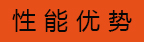 性能优势